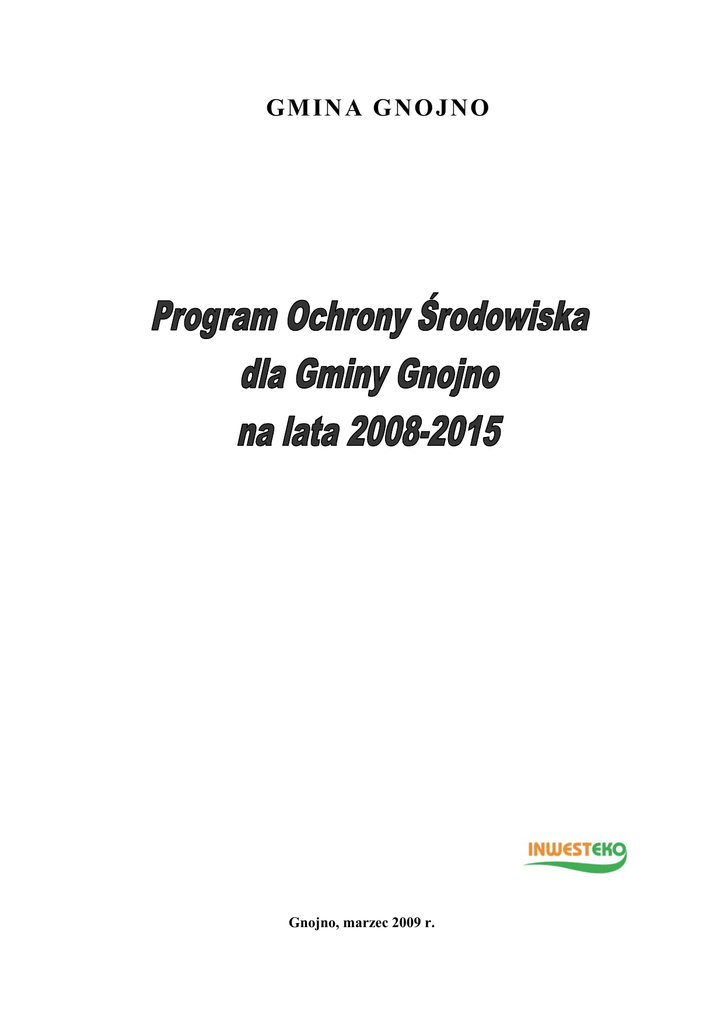 GMINA GNOJNO

Program Ochrony Środowiska
dla Gminy Gnojno
na lata 2008-2015

INWESTEKO

Gnojno, marzec 2009 r.